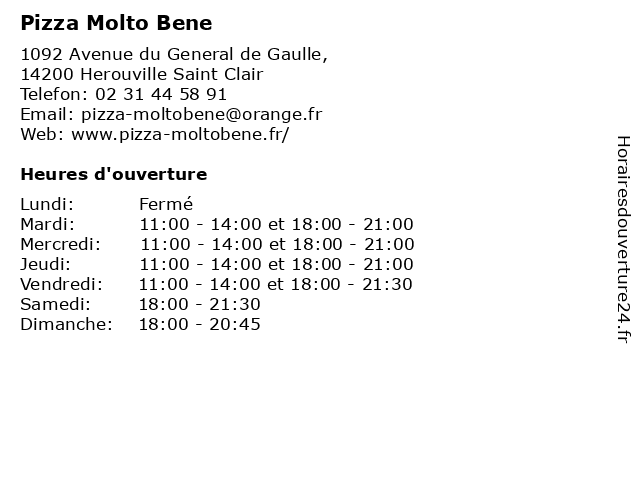 Pizza Molto Bene

1092 Avenue du General de Gaulle,
14200 Herouville Saint Clair
Telefon: 02 31 44 58 91
Email: pizza-moltobene@orange.fr
Web: www.pizza-moltobene.fr/

Heures d'ouverture

| | |
|---|---|
| Lundi: | Fermé |
| Mardi: | 11:00 - 14:00 et 18:00 - 21:00 |
| Mercredi: | 11:00 - 14:00 et 18:00 - 21:00 |
| Jeudi: | 11:00 - 14:00 et 18:00 - 21:00 |
| Vendredi: | 11:00 - 14:00 et 18:00 - 21:30 |
| Samedi: | 18:00 - 21:30 |
| Dimanche: | 18:00 - 20:45 |

Horairesdouverture24.fr